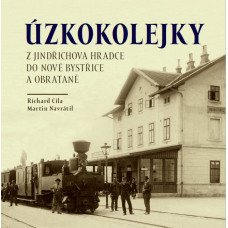 ÚZKOKOLEJKY

Z JINDŘICHOVA HRADCE DO NOVÉ BYSTŘICE A OBRATANĚ

Richard Cila
Martin Navrátil